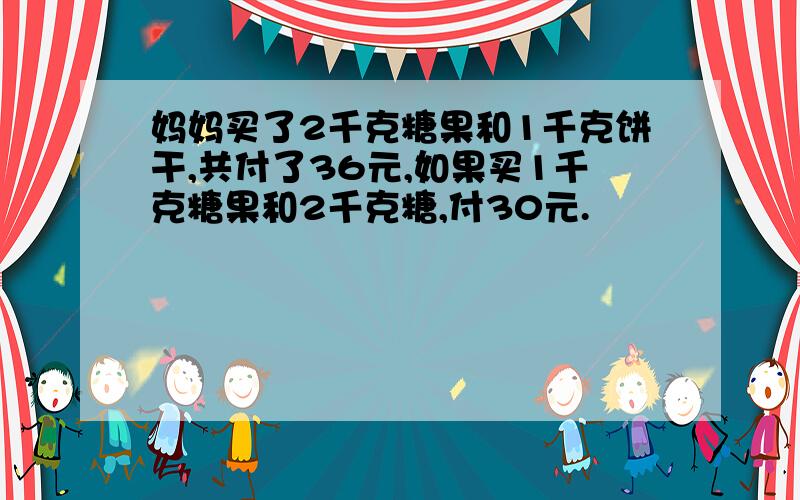 妈妈买了2千克糖果和1千克饼干,共付了36元,如果买1千克糖果和2千克糖,付30元.